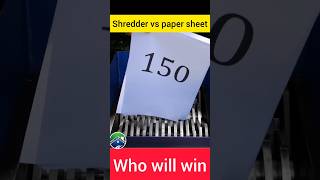 Shredder vs paper sheet

150

Who will win